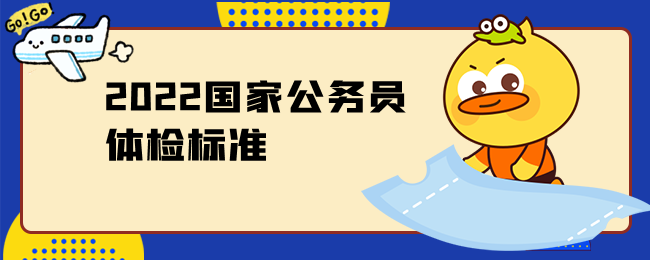 Go!Go

2022国家公务员
体检标准